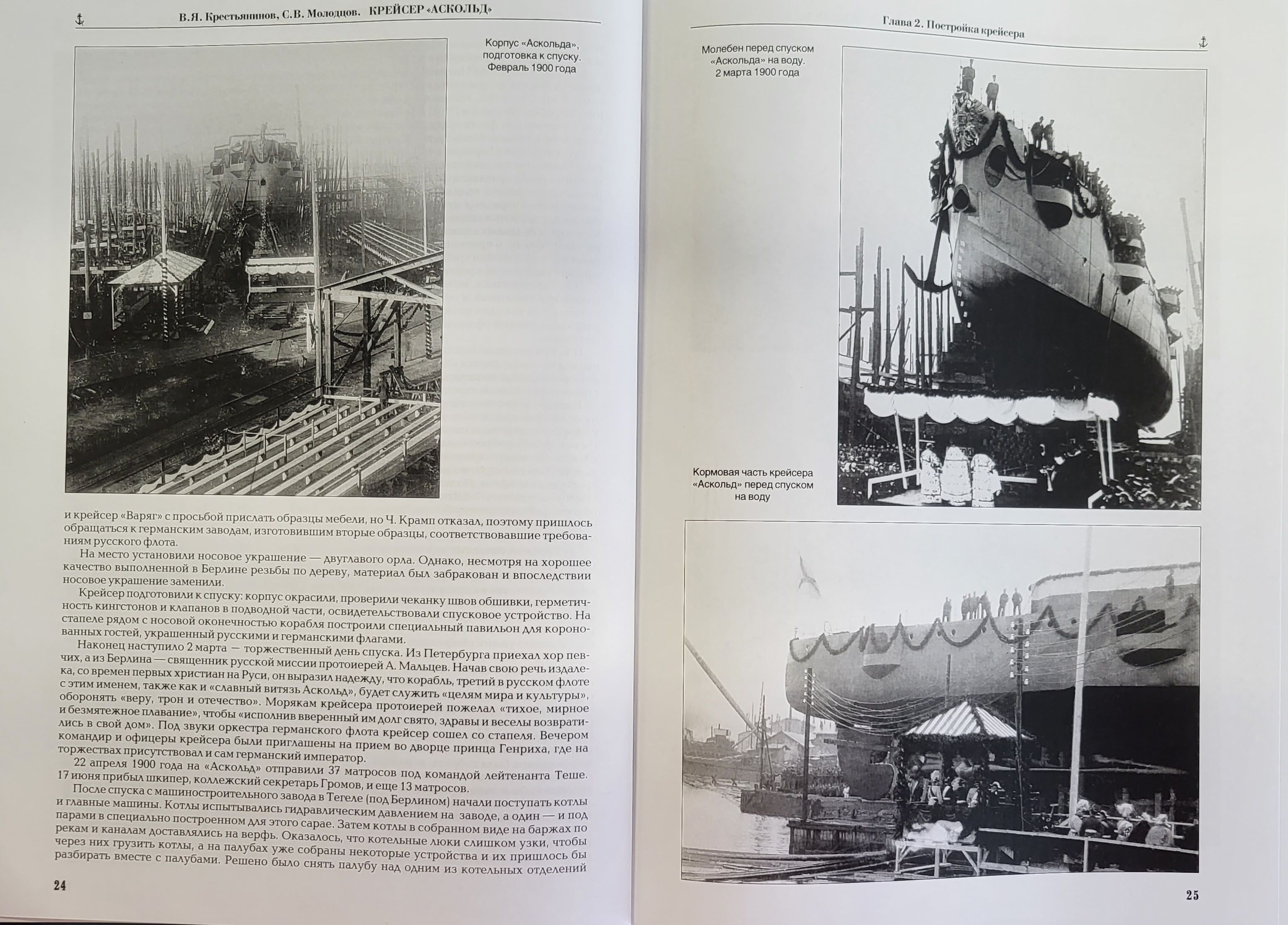 В.Я. Крестьянинов, С.В. Молодцов. КРЕЙСЕР «АСКОЛЬД»

Корпус «Аскольда», подготовка к спуску. Февраль 1900 года

и крейсер «Варяг» с просьбой прислать образцы мебели, но Ч. Крамп отказал, поэтому пришлось обращаться к германским заводам, изготовившим вторые образцы, соответствовавшие требованиям русского флота.

На место установили носовое украшение — двуглавого орла. Однако, несмотря на хорошее качество выполненной в Берлине резьбы по дереву, материал был забракован и впоследствии носовое украшение заменили.

Крейсер подготовили к спуску: корпус окрасили, проверили чеканку швов обшивки, герметичность кингстонов и клапанов в подводной части, освидетельствовали спусковое устройство. На стапеле рядом с носовой оконечностью корабля построили специальный павильон для коронованных гостей, украшенный русскими и германскими флагами.

Наконец наступило 2 марта — торжественный день спуска. Из Петербурга приехал хор певчих, а из Берлина — священник русской миссии протоиерей А. Мальцев. Начав свою речь издалека, со времен первых христиан на Руси, он выразил надежду, что корабль, третий в русском флоте с этим именем, также как и «славный витязь Аскольд», будет служить «целям мира и культуры», оборонять «веру, трон и отечество». Морякам крейсера протоиерей пожелал «тихое, мирное и безмятежное плавание», чтобы «исполнив вверенный им долг свято, здравы и веселы возвратились в свой дом». Под звуки оркестра германского флота крейсер сошел со стапеля. Вечером командир и офицеры крейсера были приглашены на прием во дворце принца Генриха, где на торжествах присутствовал и сам германский император.

22 апреля 1900 года на «Аскольд» отправили 37 матросов под командой лейтенанта Теше. 17 июня прибыл шкипер, коллежский секретарь Громов, и еще 13 матросов.

После спуска с машиностроительного завода в Тегеле (под Берлином) начали поступать котлы и главные машины. Котлы испытывались гидравлическим давлением на заводе, а один — и под парами в специально построенном для этого сарае. Затем котлы в собранном виде на баржах по рекам и каналам доставлялись на верфь. Оказалось, что котельные люки слишком узки, чтобы через них грузить котлы, а на палубах уже собраны некоторые устройства и их пришлось бы разбирать вместе с палубами. Решено было снять палубу над одним из котельных отделений

24

Глава 2. Постройка крейсера

Молебен перед спуском «Аскольда» на воду. 2 марта 1900 года

Кормовая часть крейсера «Аскольд» перед спуском на воду

25